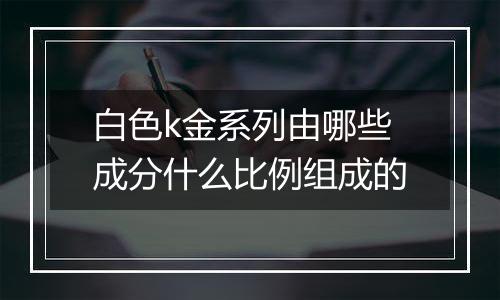 白色k金系列由哪些成分什么比例组成的